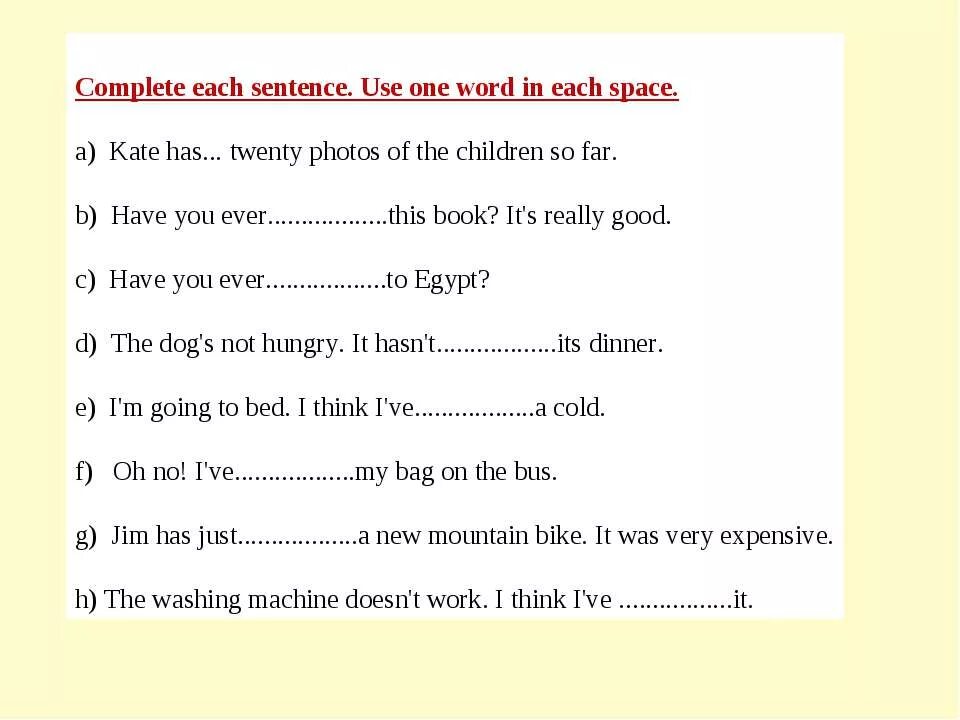 Complete each sentence. Use one word in each space.

a) Kate has... twenty photos of the children so far.

b) Have you ever..................this book? It's really good.

c) Have you ever..................to Egypt?

d) The dog's not hungry. It hasn't..................its dinner.

e) I'm going to bed. I think I've..................a cold.

f) Oh no! I've..................my bag on the bus.

g) Jim has just..................a new mountain bike. It was very expensive.

h) The washing machine doesn't work. I think I've .................it.